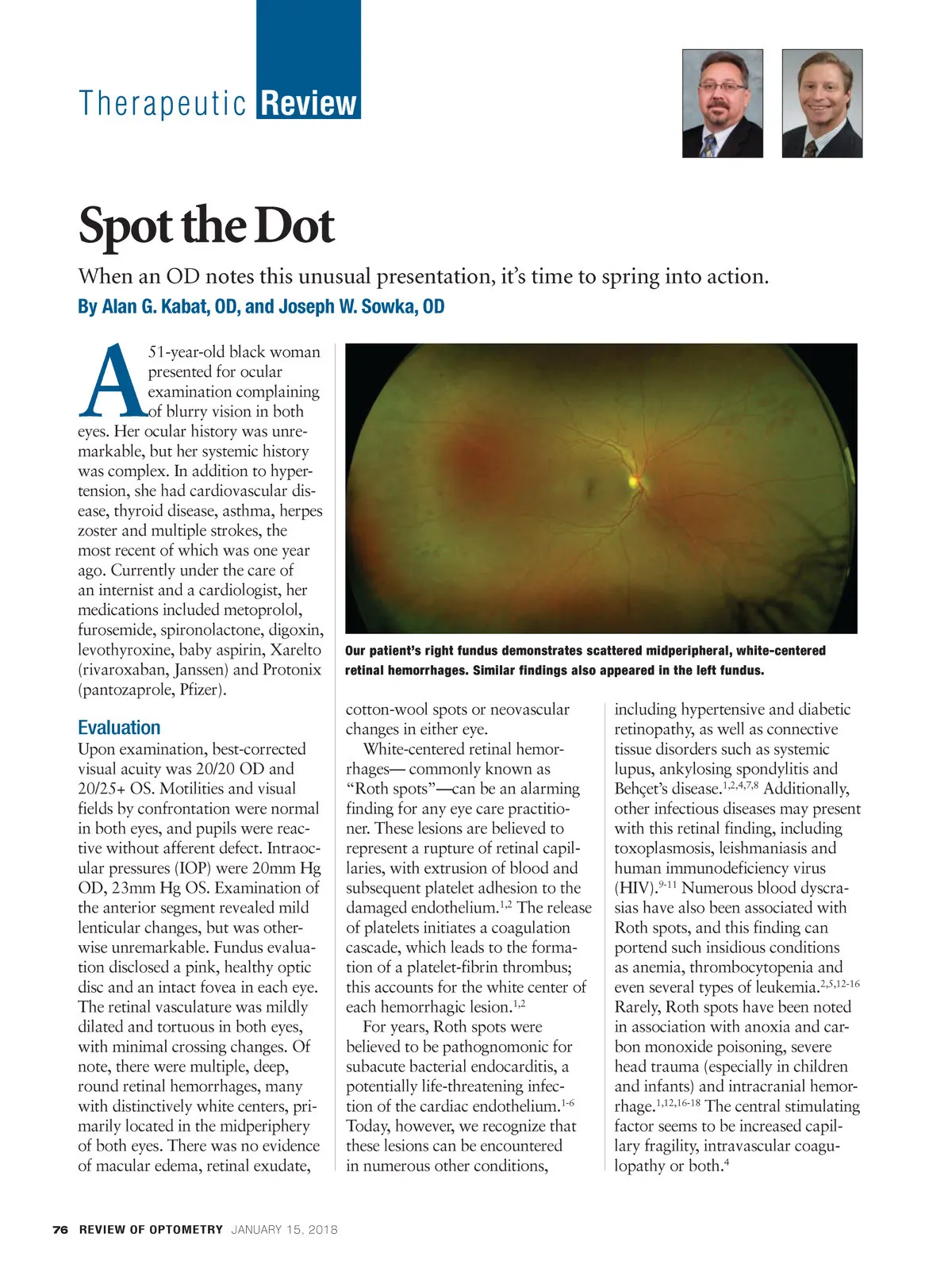 Therapeutic Review

Spot the Dot

When an OD notes this unusual presentation, it's time to spring into action.

By Alan G. Kabat, OD, and Joseph W. Sowka, OD

A 51-year-old black woman presented for ocular examination complaining of blurry vision in both eyes. Her ocular history was unremarkable, but her systemic history was complex. In addition to hypertension, she had cardiovascular disease, thyroid disease, asthma, herpes zoster and multiple strokes, the most recent of which was one year ago. Currently under the care of an internist and a cardiologist, her medications included metoprolol, furosemide, spironolactone, digoxin, levothyroxine, baby aspirin, Xarelto (rivaroxaban, Janssen) and Protonix (pantozaprole, Pfizer).

Evaluation

Upon examination, best-corrected visual acuity was 20/20 OD and 20/25+ OS. Motilities and visual fields by confrontation were normal in both eyes, and pupils were reactive without afferent defect. Intraocular pressures (IOP) were 20mm Hg OD, 23mm Hg OS. Examination of the anterior segment revealed mild lenticular changes, but was otherwise unremarkable. Fundus evaluation disclosed a pink, healthy optic disc and an intact fovea in each eye. The retinal vasculature was mildly dilated and tortuous in both eyes, with minimal crossing changes. Of note, there were multiple, deep, round retinal hemorrhages, many with distinctively white centers, primarily located in the midperiphery of both eyes. There was no evidence of macular edema, retinal exudate,

Our patient's right fundus demonstrates scattered midperipheral, white-centered retinal hemorrhages. Similar findings also appeared in the left fundus.

cotton-wool spots or neovascular changes in either eye.

White-centered retinal hemorrhages— commonly known as "Roth spots"—can be an alarming finding for any eye care practitioner. These lesions are believed to represent a rupture of retinal capillaries, with extrusion of blood and subsequent platelet adhesion to the damaged endothelium.$^{1,2}$ The release of platelets initiates a coagulation cascade, which leads to the formation of a platelet-fibrin thrombus; this accounts for the white center of each hemorrhagic lesion.$^{1,2}$

For years, Roth spots were believed to be pathognomonic for subacute bacterial endocarditis, a potentially life-threatening infection of the cardiac endothelium.$^{1-6}$ Today, however, we recognize that these lesions can be encountered in numerous other conditions, including hypertensive and diabetic retinopathy, as well as connective tissue disorders such as systemic lupus, ankylosing spondylitis and Behçet's disease.$^{1,2,4,7,8}$ Additionally, other infectious diseases may present with this retinal finding, including toxoplasmosis, leishmaniasis and human immunodeficiency virus (HIV).$^{9-11}$ Numerous blood dyscrasias have also been associated with Roth spots, and this finding can portend such insidious conditions as anemia, thrombocytopenia and even several types of leukemia.$^{2,5,12-16}$ Rarely, Roth spots have been noted in association with anoxia and carbon monoxide poisoning, severe head trauma (especially in children and infants) and intracranial hemorrhage.$^{1,12,16-18}$ The central stimulating factor seems to be increased capillary fragility, intravascular coagulopathy or both.$^{4}$

76 REVIEW OF OPTOMETRY JANUARY 15, 2018